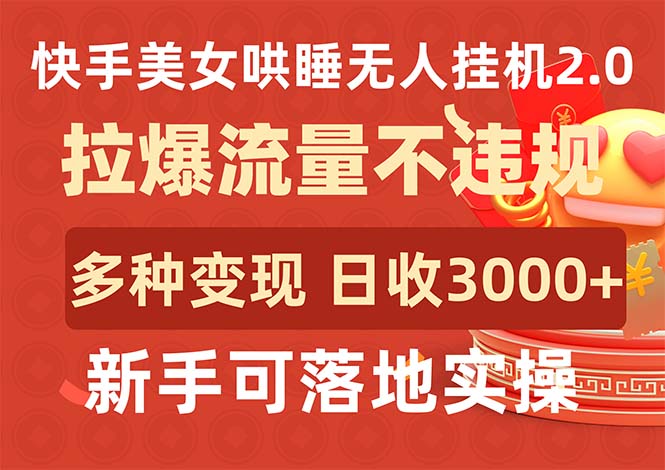 快手美女哄睡无人挂机2.0

拉爆流量不违规

多种变现 日收3000+

新手可落地实操